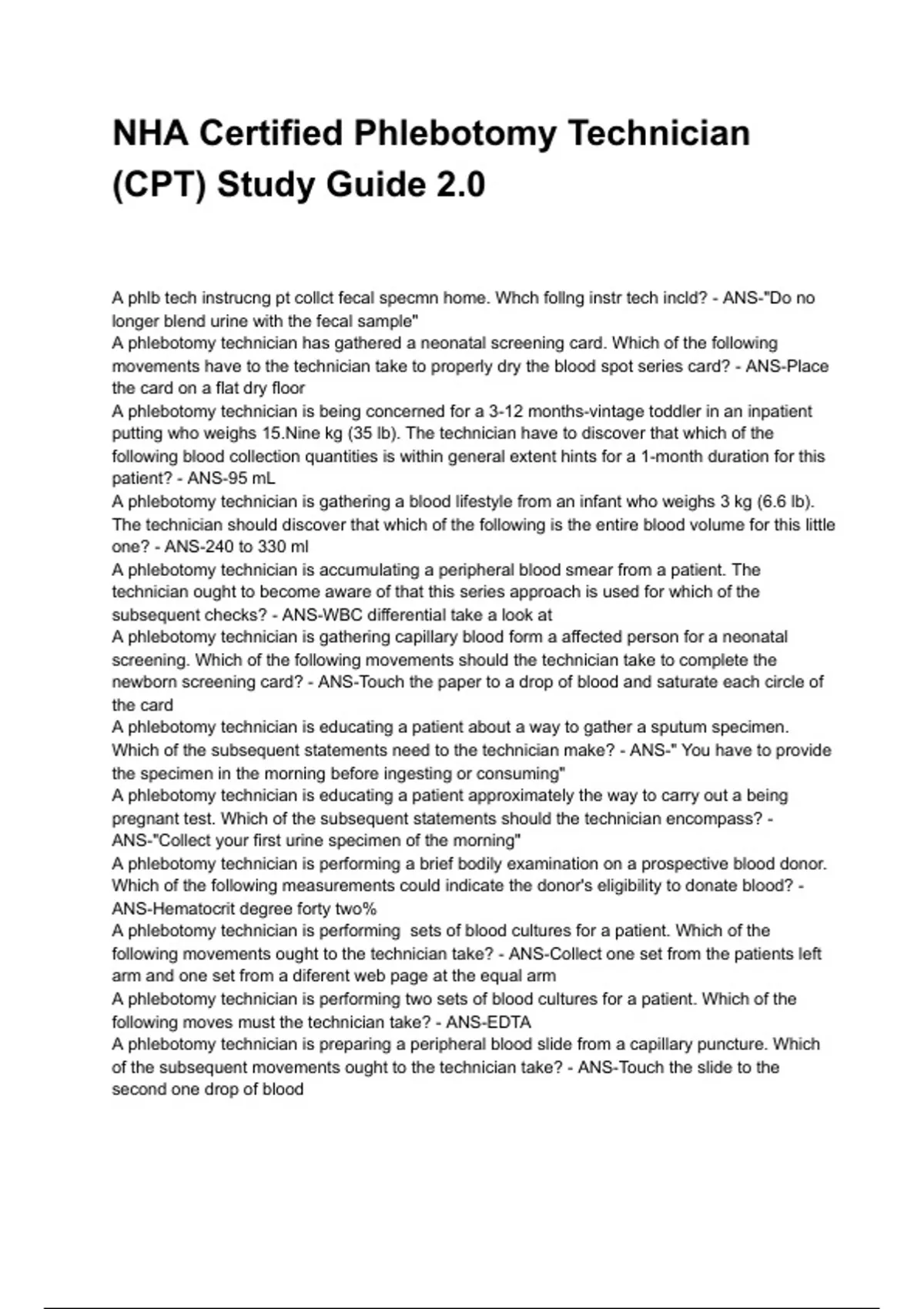 NHA Certified Phlebotomy Technician (CPT) Study Guide 2.0

A phlb tech instrucng pt collct fecal specmn home. Whch follng instr tech incld? - ANS-"Do no longer blend urine with the fecal sample"
A phlebotomy technician has gathered a neonatal screening card. Which of the following movements have to the technician take to properly dry the blood spot series card? - ANS-Place the card on a flat dry floor
A phlebotomy technician is being concerned for a 3-12 months-vintage toddler in an inpatient putting who weighs 15.Nine kg (35 lb). The technician have to discover that which of the following blood collection quantities is within general extent hints for a 1-month duration for this patient? - ANS-95 mL
A phlebotomy technician is gathering a blood lifestyle from an infant who weighs 3 kg (6.6 lb). The technician should discover that which of the following is the entire blood volume for this little one? - ANS-240 to 330 ml
A phlebotomy technician is accumulating a peripheral blood smear from a patient. The technician ought to become aware of that this series approach is used for which of the subsequent checks? - ANS-WBC differential take a look at
A phlebotomy technician is gathering capillary blood form a affected person for a neonatal screening. Which of the following movements should the technician take to complete the newborn screening card? - ANS-Touch the paper to a drop of blood and saturate each circle of the card
A phlebotomy technician is educating a patient about a way to gather a sputum specimen. Which of the subsequent statements need to the technician make? - ANS-" You have to provide the specimen in the morning before ingesting or consuming"
A phlebotomy technician is educating a patient approximately the way to carry out a being pregnant test. Which of the subsequent statements should the technician encompass? - ANS-"Collect your first urine specimen of the morning"
A phlebotomy technician is performing a brief bodily examination on a prospective blood donor. Which of the following measurements could indicate the donor's eligibility to donate blood? - ANS-Hematocrit degree forty two%
A phlebotomy technician is performing sets of blood cultures for a patient. Which of the following movements ought to the technician take? - ANS-Collect one set from the patients left arm and one set from a diferent web page at the equal arm
A phlebotomy technician is performing two sets of blood cultures for a patient. Which of the following moves must the technician take? - ANS-EDTA
A phlebotomy technician is preparing a peripheral blood slide from a capillary puncture. Which of the subsequent movements ought to the technician take? - ANS-Touch the slide to the second one drop of blood